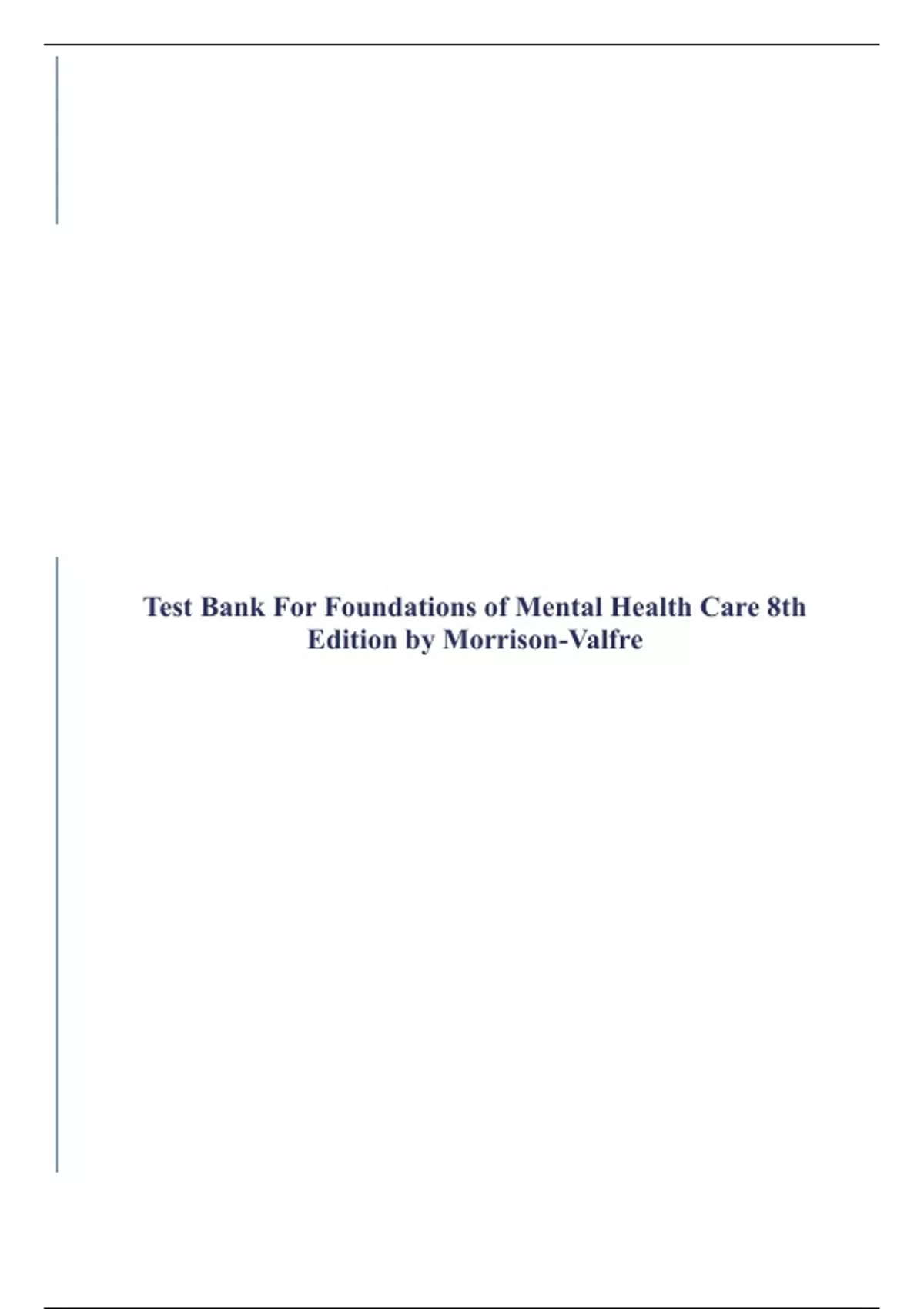 Test Bank For Foundations of Mental Health Care 8th Edition by Morrison-Valfre